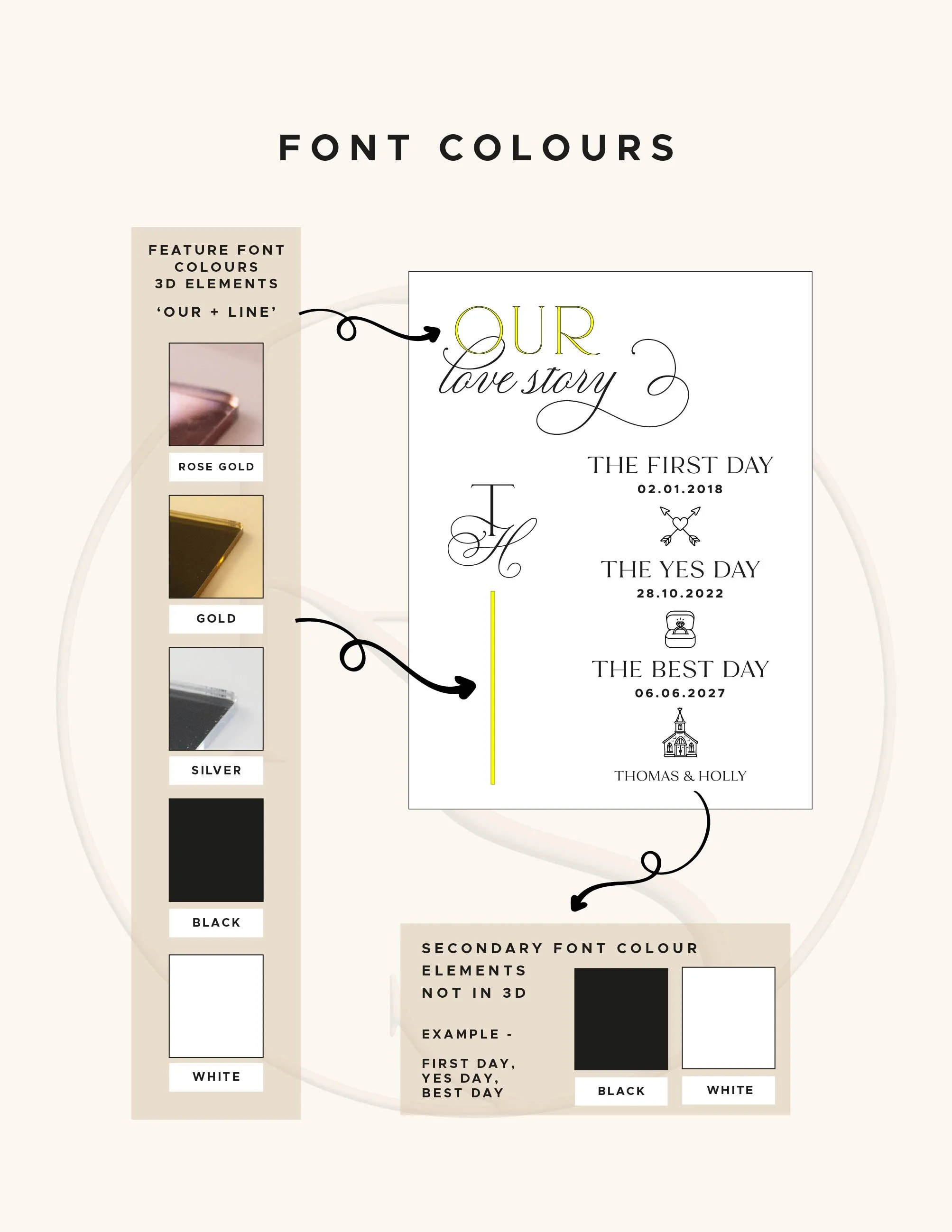 FONT COLOURS

FEATURE FONT COLOURS
3D ELEMENTS

'OUR + LINE'

ROSE GOLD

GOLD

SILVER

BLACK

WHITE

OUR
love story

TH

THE FIRST DAY
02.01.2018

THE YES DAY
28.10.2022

THE BEST DAY
06.06.2027

THOMAS & HOLLY

SECONDARY FONT COLOUR
ELEMENTS
NOT IN 3D

EXAMPLE -

FIRST DAY,
YES DAY,
BEST DAY

BLACK

WHITE